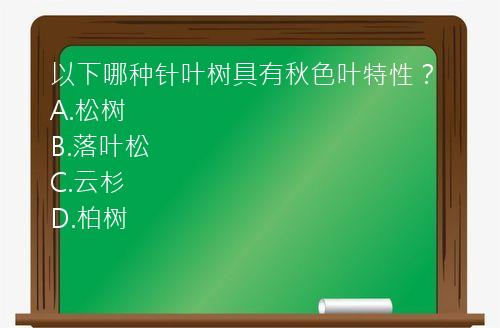 以下哪种针叶树具有秋色叶特性？
A.松树
B.落叶松
C.云杉
D.柏树